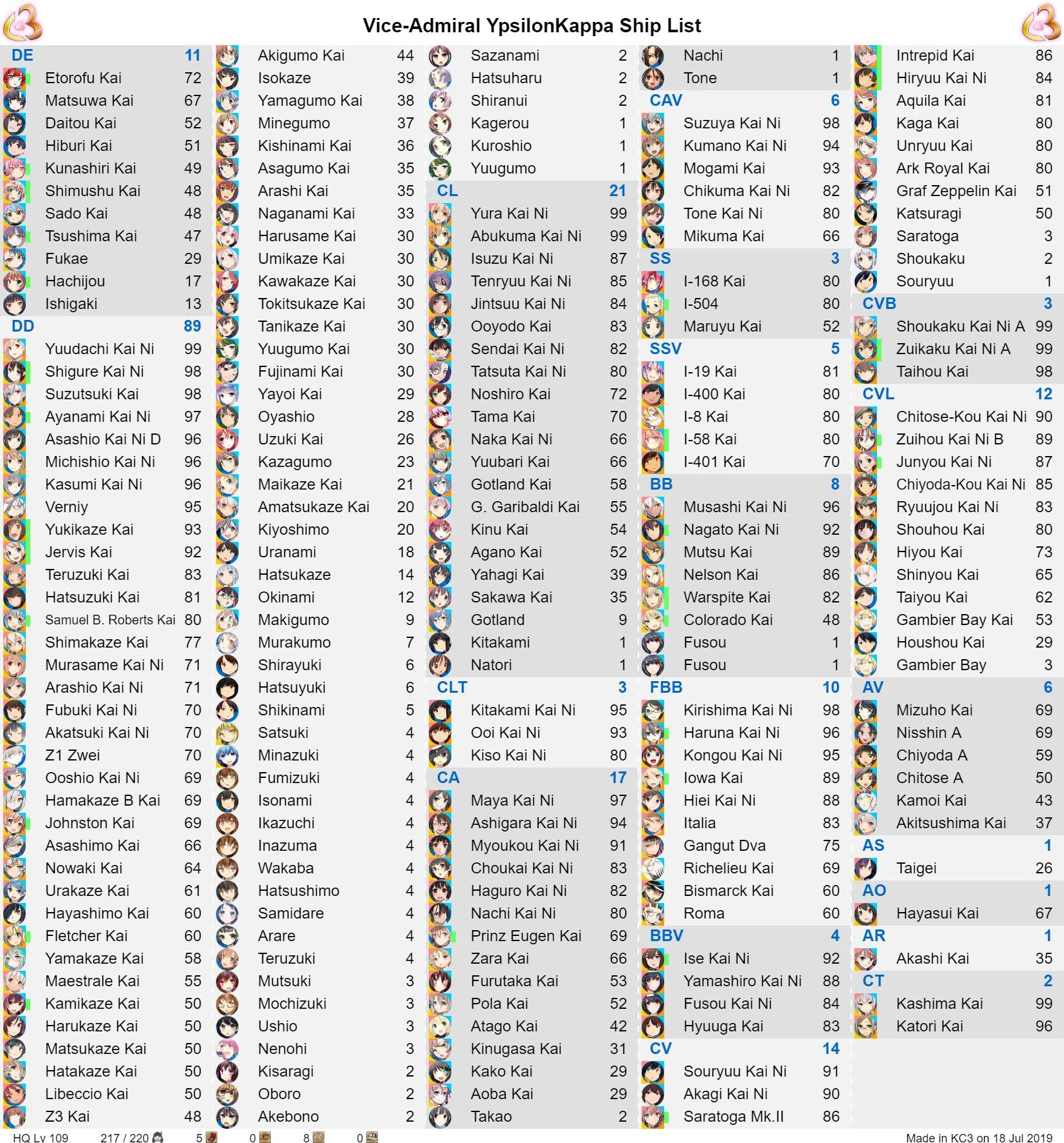 Vice-Admiral YpsilonKappa Ship List

DE 11
Etorofu Kai 72
Matsuwa Kai 67
Daitou Kai 52
Hiburi Kai 51
Kunashiri Kai 49
Shimushu Kai 48
Sado Kai 48
Tsushima Kai 47
Fukae 29
Hachijou 17
Ishigaki 13
DD 89
Yuudachi Kai Ni 99
Shigure Kai Ni 98
Suzutsuki Kai 98
Ayanami Kai Ni 97
Asashio Kai Ni D 96
Michishio Kai Ni 96
Kasumi Kai Ni 96
Verniy 95
Yukikaze Kai 93
Jervis Kai 92
Teruzuki Kai 83
Hatsuzuki Kai 81
Samuel B. Roberts Kai 80
Shimakaze Kai 77
Murasame Kai Ni 71
Arashio Kai Ni 71
Fubuki Kai Ni 70
Akatsuki Kai Ni 70
Z1 Zwei 70
Ooshio Kai Ni 69
Hamakaze B Kai 69
Johnston Kai 69
Asashimo Kai 66
Nowaki Kai 64
Urakaze Kai 61
Hayashimo Kai 60
Fletcher Kai 60
Yamakaze Kai 58
Maestrale Kai 55
Kamikaze Kai 50
Harukaze Kai 50
Matsukaze Kai 50
Hatakaze Kai 50
Libeccio Kai 50
Z3 Kai 48

Akigumo Kai 44
Isokaze 39
Yamagumo Kai 38
Minegumo 37
Kishinami Kai 36
Asagumo Kai 35
Arashi Kai 35
Naganami Kai 33
Harusame Kai 30
Umikaze Kai 30
Kawakaze Kai 30
Tokitsukaze Kai 30
Tanikaze Kai 30
Yuugumo Kai 30
Fujinami Kai 30
Yayoi Kai 29
Oyashio 28
Uzuki Kai 26
Kazagumo 23
Maikaze Kai 21
Amatsukaze Kai 20
Kiyoshimo 20
Uranami 18
Hatsukaze 14
Okinami 12
Makigumo 9
Murakumo 7
Shirayuki 6
Hatsuyuki 6
Shikinami 5
Satsuki 4
Minazuki 4
Fumizuki 4
Isonami 4
Ikazuchi 4
Inazuma 4
Wakaba 4
Hatsushimo 4
Samidare 4
Arare 4
Teruzuki 4
Mutsuki 3
Mochizuki 3
Ushio 3
Nenohi 3
Kisaragi 2
Oboro 2
Akebono 2

Sazanami 2
Hatsuharu 2
Shiranui 2
Kagerou 1
Kuroshio 1
Yuugumo 1
CL 21
Yura Kai Ni 99
Abukuma Kai Ni 99
Isuzu Kai Ni 87
Tenryuu Kai Ni 85
Jintsuu Kai Ni 84
Ooyodo Kai 83
Sendai Kai Ni 82
Tatsuta Kai Ni 80
Noshiro Kai 72
Tama Kai 70
Naka Kai Ni 66
Yuubari Kai 66
Gotland Kai 58
G. Garibaldi Kai 55
Kinu Kai 54
Agano Kai 52
Yahagi Kai 39
Sakawa Kai 35
Gotland 9
Kitakami 1
Natori 1
CLT 3
Kitakami Kai Ni 95
Ooi Kai Ni 93
Kiso Kai Ni 80
CA 17
Maya Kai Ni 97
Ashigara Kai Ni 94
Myoukou Kai Ni 91
Choukai Kai Ni 83
Haguro Kai Ni 82
Nachi Kai Ni 80
Prinz Eugen Kai 69
Zara Kai 66
Furutaka Kai 53
Pola Kai 52
Atago Kai 42
Kinugasa Kai 31
Kako Kai 29
Aoba Kai 29
Takao 2

Nachi 1
Tone 1
CAV 6
Suzuya Kai Ni 98
Kumano Kai Ni 94
Mogami Kai 93
Chikuma Kai Ni 82
Tone Kai Ni 80
Mikuma Kai 66
SS 3
I-168 Kai 80
I-504 80
Maruyu Kai 52
SSV 5
I-19 Kai 81
I-400 Kai 80
I-8 Kai 80
I-58 Kai 80
I-401 Kai 70
BB 8
Musashi Kai Ni 96
Nagato Kai Ni 92
Mutsu Kai 89
Nelson Kai 86
Warspite Kai 82
Colorado Kai 48
Fusou 1
Fusou 1
FBB 10
Kirishima Kai Ni 98
Haruna Kai Ni 96
Kongou Kai Ni 95
Iowa Kai 89
Hiei Kai Ni 88
Italia 83
Gangut Dva 75
Richelieu Kai 69
Bismarck Kai 60
Roma 60
BBV 4
Ise Kai Ni 92
Yamashiro Kai Ni 88
Fusou Kai Ni 84
Hyuuga Kai 83
CV 14
Souryuu Kai Ni 91
Akagi Kai Ni 90
Saratoga Mk.II 86

Intrepid Kai 86
Hiryuu Kai Ni 84
Aquila Kai 81
Kaga Kai 80
Unryuu Kai 80
Ark Royal Kai 80
Graf Zeppelin Kai 51
Katsuragi 50
Saratoga 3
Shoukaku 2
Souryuu 1
CVB 3
Shoukaku Kai Ni A 99
Zuikaku Kai Ni A 99
Taihou Kai 98
CVL 12
Chitose-Kou Kai Ni 90
Zuihou Kai Ni B 89
Junyou Kai Ni 87
Chiyoda-Kou Kai Ni 85
Ryuujou Kai Ni 83
Shouhou Kai 80
Hiyou Kai 73
Shinyou Kai 65
Taiyou Kai 62
Gambier Bay Kai 53
Houshou Kai 29
Gambier Bay 3
AV 6
Mizuho Kai 69
Nisshin A 69
Chiyoda A 59
Chitose A 50
Kamoi Kai 43
Akitsushima Kai 37
AS 1
Taigei 26
AO 1
Hayasui Kai 67
AR 1
Akashi Kai 35
CT 2
Kashima Kai 99
Katori Kai 96

HQ Lv 109 217 / 220 5 0 8 0 Made in KC3 on 18 Jul 2019